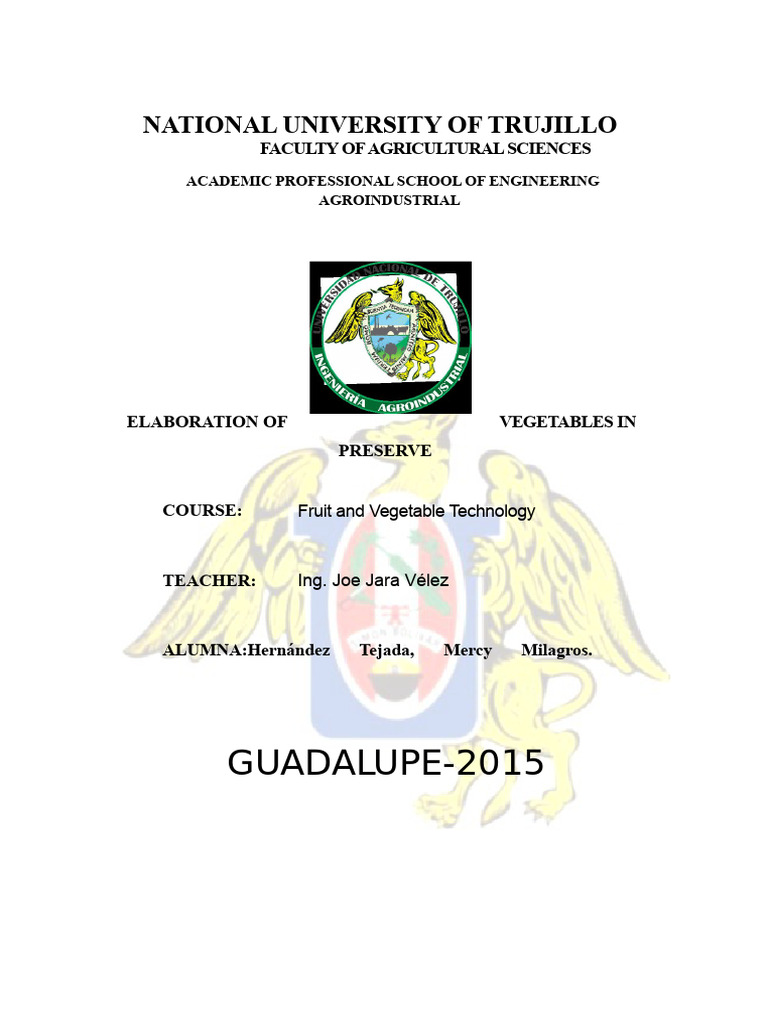 NATIONAL UNIVERSITY OF TRUJILLO
FACULTY OF AGRICULTURAL SCIENCES

ACADEMIC PROFESSIONAL SCHOOL OF ENGINEERING AGROINDUSTRIAL

UNIVERSIDAD NACIONAL DE TRUJILLO
INGENIERÍA AGROINDUSTRIAL

ELABORATION OF VEGETABLES IN PRESERVE

COURSE: Fruit and Vegetable Technology

TEACHER: Ing. Joe Jara Vélez

ALUMNA:Hernández Tejada, Mercy Milagros.

GUADALUPE-2015